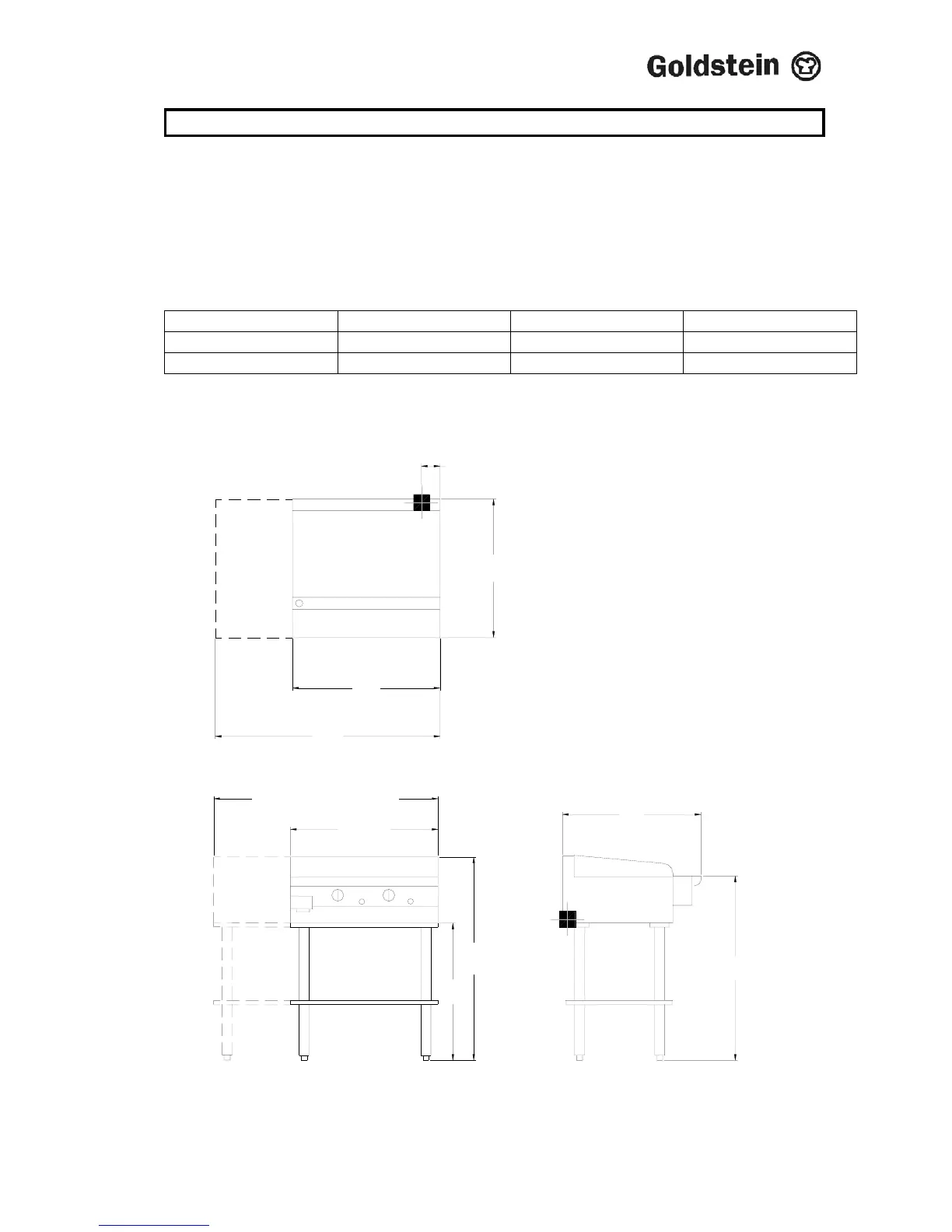 Goldstein